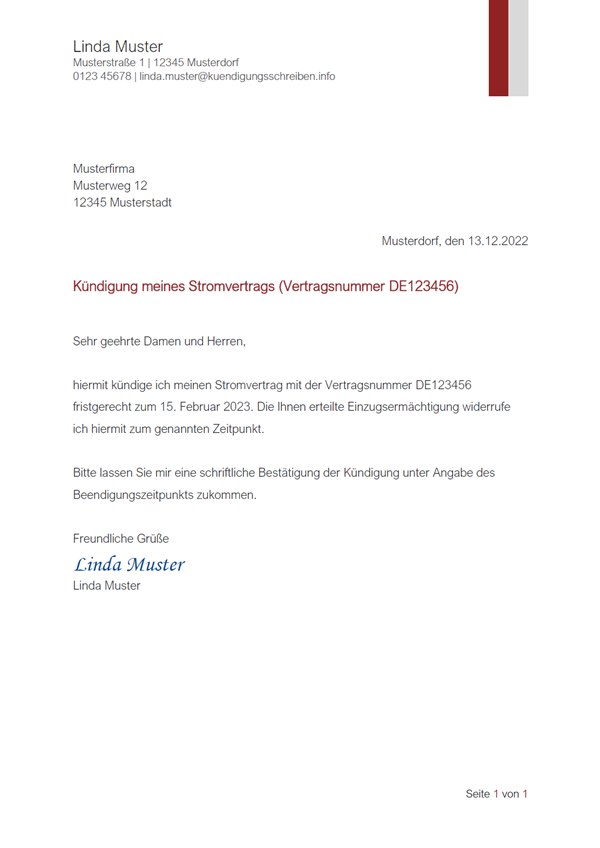 Linda Muster
Musterstraße 1 | 12345 Musterdorf
0123 45678 | linda.muster@kuendigungsschreiben.info

Musterfirma
Musterweg 12
12345 Musterstadt

Musterdorf, den 13.12.2022

Kündigung meines Stromvertrags (Vertragsnummer DE123456)

Sehr geehrte Damen und Herren,

hiermit kündige ich meinen Stromvertrag mit der Vertragsnummer DE123456 fristgerecht zum 15. Februar 2023. Die Ihnen erteilte Einzugsermächtigung widerrufe ich hiermit zum genannten Zeitpunkt.

Bitte lassen Sie mir eine schriftliche Bestätigung der Kündigung unter Angabe des Beendigungszeitpunkts zukommen.

Freundliche Grüße
Linda Muster
Linda Muster

Seite 1 von 1